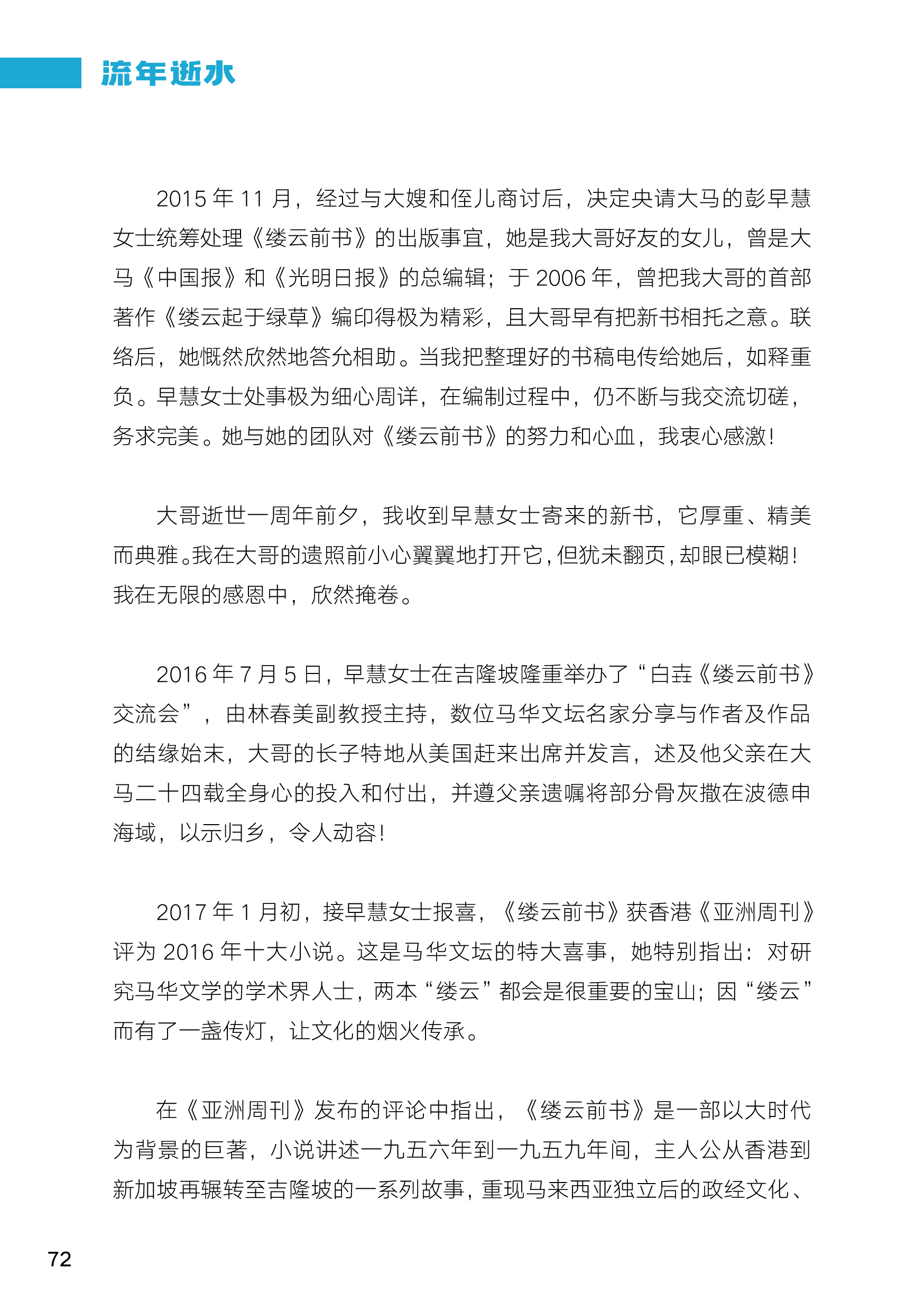 流年逝水

2015 年 11 月，经过与大嫂和侄儿商讨后，决定央请大马的彭早慧女士统筹处理《缕云前书》的出版事宜，她是我大哥好友的女儿，曾是大马《中国报》和《光明日报》的总编辑；于 2006 年，曾把我大哥的首部著作《缕云起于绿草》编印得极为精彩，且大哥早有把新书相托之意。联络后，她慨然欣然地答允相助。当我把整理好的书稿电传给她后，如释重负。早慧女士处事极为细心周详，在编制过程中，仍不断与我交流切磋，务求完美。她与她的团队对《缕云前书》的努力和心血，我衷心感激！

大哥逝世一周年前夕，我收到早慧女士寄来的新书，它厚重、精美而典雅。我在大哥的遗照前小心翼翼地打开它，但犹未翻页，却眼已模糊！我在无限的感恩中，欣然掩卷。

2016 年 7 月 5 日，早慧女士在吉隆坡隆重举办了“白垚《缕云前书》交流会”，由林春美副教授主持，数位马华文坛名家分享与作者及作品的结缘始末，大哥的长子特地从美国赶来出席并发言，述及他父亲在大马二十四载全身心的投入和付出，并遵父亲遗嘱将部分骨灰撒在波德申海域，以示归乡，令人动容！

2017 年 1 月初，接早慧女士报喜，《缕云前书》获香港《亚洲周刊》评为 2016 年十大小说。这是马华文坛的特大喜事，她特别指出：对研究马华文学的学术界人士，两本“缕云”都会是很重要的宝山；因“缕云”而有了一盏传灯，让文化的烟火传承。

在《亚洲周刊》发布的评论中指出，《缕云前书》是一部以大时代为背景的巨著，小说讲述一九五六年到一九五九年间，主人公从香港到新加坡再辗转至吉隆坡的一系列故事，重现马来西亚独立后的政经文化、

72